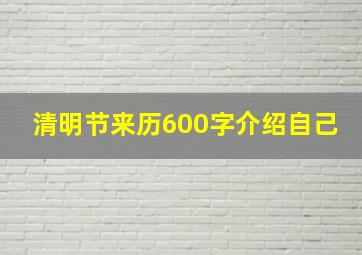 清明节来历600字介绍自己